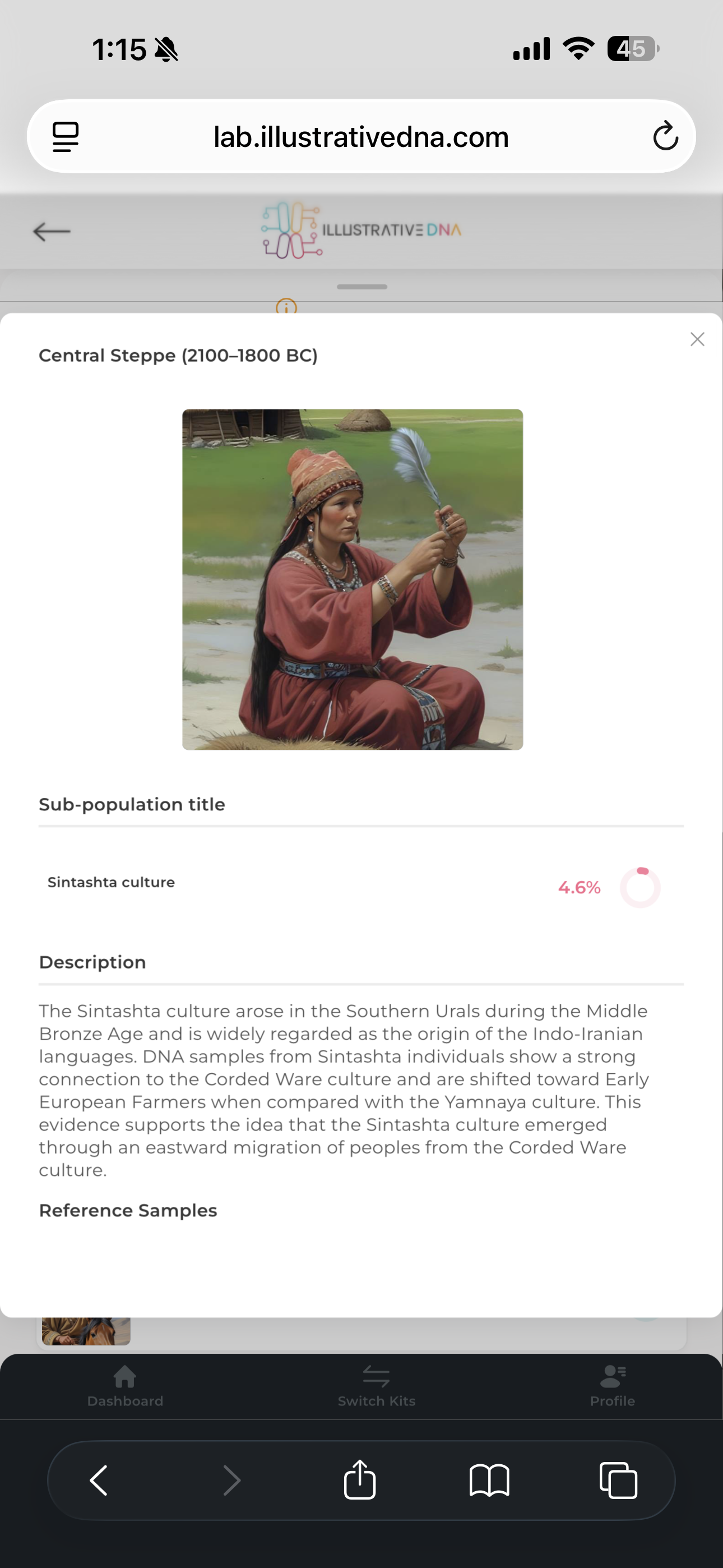 1:15

45

lab.illustrativedna.com

ILLUSTRATIVE DNA

Central Steppe (2100–1800 BC)

Sub-population title

Sintashta culture

4.6%

Description

The Sintashta culture arose in the Southern Urals during the Middle Bronze Age and is widely regarded as the origin of the Indo-Iranian languages. DNA samples from Sintashta individuals show a strong connection to the Corded Ware culture and are shifted toward Early European Farmers when compared with the Yamnaya culture. This evidence supports the idea that the Sintashta culture emerged through an eastward migration of peoples from the Corded Ware culture.

Reference Samples

Dashboard

Switch Kits

Profile